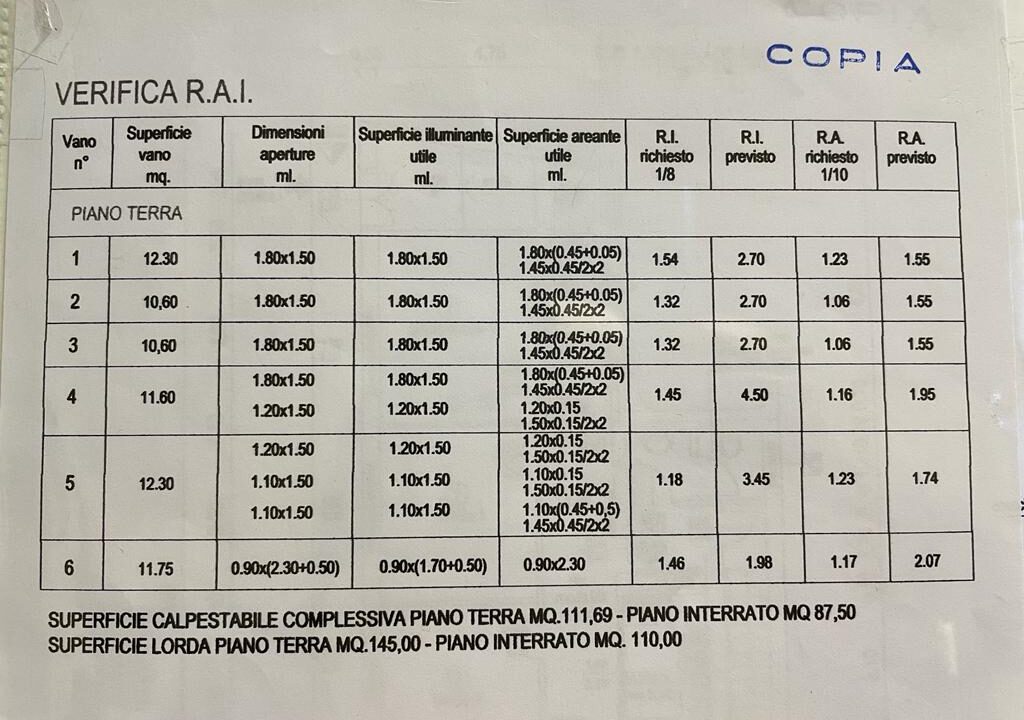 COPIA

VERIFICA R.A.I.

| Vano n° | Superficie vano mq. | Dimensioni aperture ml. | Superficie illuminante utile ml. | Superficie areante utile ml. | R.I. richiesto 1/8 | R.I. previsto | R.A. richiesto 1/10 | R.A. previsto |
|---|---|---|---|---|---|---|---|---|
| PIANO TERRA | | | | | | | | |
| 1 | 12.30 | 1.80x1.50 | 1.80x1.50 | 1.80x(0.45+0.05) 1.45x0.45/2x2 | 1.54 | 2.70 | 1.23 | 1.55 |
| 2 | 10,60 | 1.80x1.50 | 1.80x1.50 | 1.80x(0.45+0.05) 1.45x0.45/2x2 | 1.32 | 2.70 | 1.06 | 1.55 |
| 3 | 10,60 | 1.80x1.50 | 1.80x1.50 | 1.80x(0.45+0.05) 1.45x0.45/2x2 | 1.32 | 2.70 | 1.06 | 1.55 |
| 4 | 11.60 | 1.80x1.50 1.20x1.50 | 1.80x1.50 1.20x1.50 | 1.80x(0.45+0.05) 1.45x0.45/2x2 1.20x0.15 1.50x0.15/2x2 | 1.45 | 4.50 | 1.16 | 1.95 |
| 5 | 12.30 | 1.20x1.50 1.10x1.50 1.10x1.50 | 1.20x1.50 1.10x1.50 1.10x1.50 | 1.20x0.15 1.50x0.15/2x2 1.10x0.15 1.50x0.15/2x2 1.10x(0.45+0,5) 1.45x0.45/2x2 | 1.18 | 3.45 | 1.23 | 1.74 |
| 6 | 11.75 | 0.90x(2.30+0.50) | 0.90x(1.70+0.50) | 0.90x2.30 | 1.46 | 1.98 | 1.17 | 2.07 |

SUPERFICIE CALPESTABILE COMPLESSIVA PIANO TERRA MQ.111,69 - PIANO INTERRATO MQ 87,50
SUPERFICIE LORDA PIANO TERRA MQ.145,00 - PIANO INTERRATO MQ. 110,00